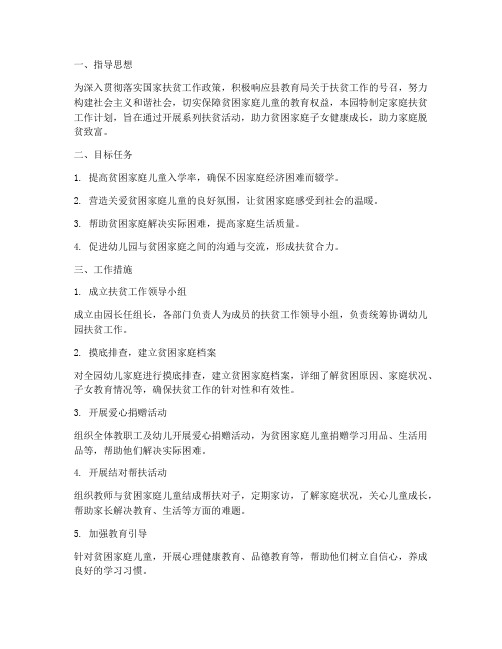 一、指导思想

为深入贯彻落实国家扶贫工作政策，积极响应县教育局关于扶贫工作的号召，努力构建社会主义和谐社会，切实保障贫困家庭儿童的教育权益，本园特制定家庭扶贫工作计划，旨在通过开展系列扶贫活动，助力贫困家庭子女健康成长，助力家庭脱贫致富。

二、目标任务

1. 提高贫困家庭儿童入学率，确保不因家庭经济困难而辍学。

2. 营造关爱贫困家庭儿童的良好氛围，让贫困家庭感受到社会的温暖。

3. 帮助贫困家庭解决实际困难，提高家庭生活质量。

4. 促进幼儿园与贫困家庭之间的沟通与交流，形成扶贫合力。

三、工作措施

1. 成立扶贫工作领导小组

成立由园长任组长，各部门负责人为成员的扶贫工作领导小组，负责统筹协调幼儿园扶贫工作。

2. 摸底排查，建立贫困家庭档案

对全园幼儿家庭进行摸底排查，建立贫困家庭档案，详细了解贫困原因、家庭状况、子女教育情况等，确保扶贫工作的针对性和有效性。

3. 开展爱心捐赠活动

组织全体教职工及幼儿开展爱心捐赠活动，为贫困家庭儿童捐赠学习用品、生活用品等，帮助他们解决实际困难。

4. 开展结对帮扶活动

组织教师与贫困家庭儿童结成帮扶对子，定期家访，了解家庭状况，关心儿童成长，帮助家长解决教育、生活等方面的难题。

5. 加强教育引导

针对贫困家庭儿童，开展心理健康教育、品德教育等，帮助他们树立自信心，养成良好的学习习惯。